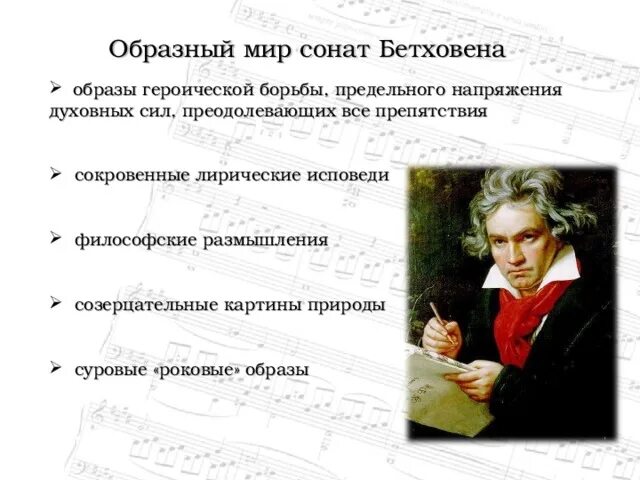 Образный мир сонат Бетховена

➢ образы героической борьбы, предельного напряжения духовных сил, преодолевающих все препятствия

➢ сокровенные лирические исповеди

➢ философские размышления

➢ созерцательные картины природы

➢ суровые «роковые» образы